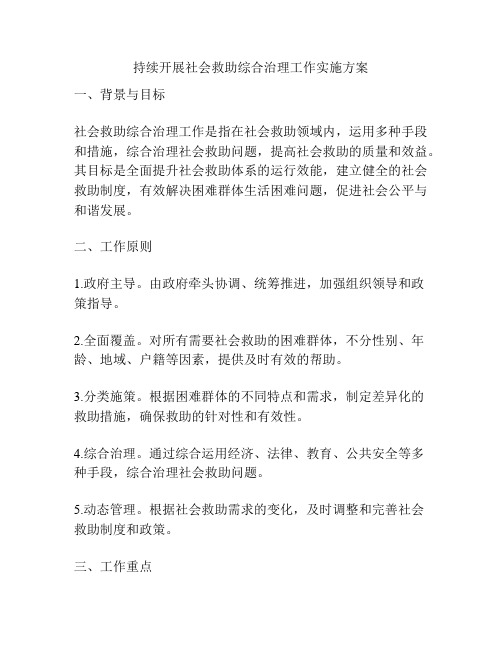 持续开展社会救助综合治理工作实施方案

一、背景与目标

社会救助综合治理工作是指在社会救助领域内，运用多种手段和措施，综合治理社会救助问题，提高社会救助的质量和效益。其目标是全面提升社会救助体系的运行效能，建立健全的社会救助制度，有效解决困难群体生活困难问题，促进社会公平与和谐发展。

二、工作原则

1.政府主导。由政府牵头协调、统筹推进，加强组织领导和政策指导。

2.全面覆盖。对所有需要社会救助的困难群体，不分性别、年龄、地域、户籍等因素，提供及时有效的帮助。

3.分类施策。根据困难群体的不同特点和需求，制定差异化的救助措施，确保救助的针对性和有效性。

4.综合治理。通过综合运用经济、法律、教育、公共安全等多种手段，综合治理社会救助问题。

5.动态管理。根据社会救助需求的变化，及时调整和完善社会救助制度和政策。

三、工作重点